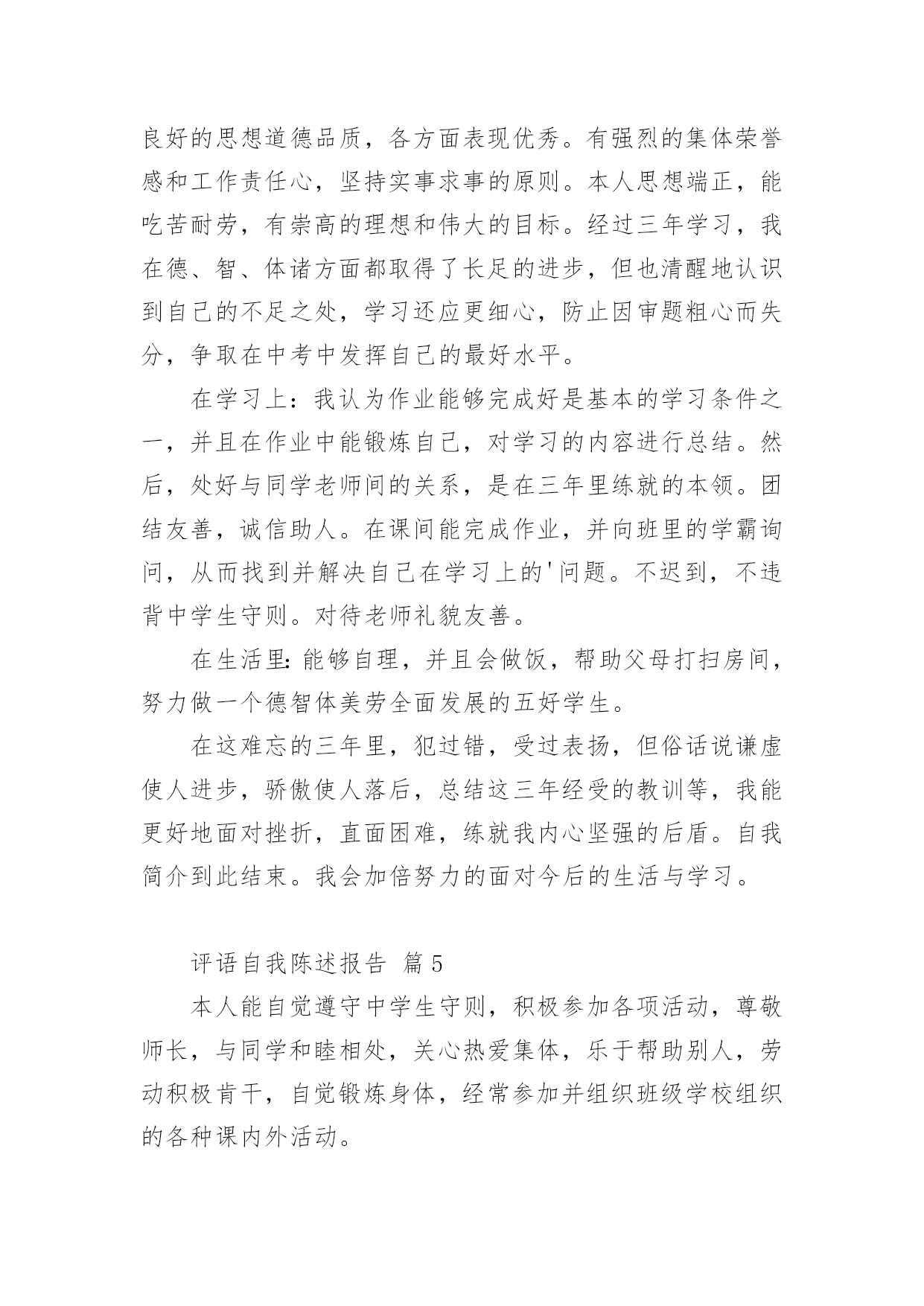 良好的思想道德品质，各方面表现优秀。有强烈的集体荣誉感和工作责任心，坚持实事求事的原则。本人思想端正，能吃苦耐劳，有崇高的理想和伟大的目标。经过三年学习，我在德、智、体诸方面都取得了长足的进步，但也清醒地认识到自己的不足之处，学习还应更细心，防止因审题粗心而失分，争取在中考中发挥自己的最好水平。

在学习上：我认为作业能够完成好是基本的学习条件之一，并且在作业中能锻炼自己，对学习的内容进行总结。然后，处好与同学老师间的关系，是在三年里练就的本领。团结友善，诚信助人。在课间能完成作业，并向班里的学霸询问，从而找到并解决自己在学习上的'问题。不迟到，不违背中学生守则。对待老师礼貌友善。

在生活里：能够自理，并且会做饭，帮助父母打扫房间，努力做一个德智体美劳全面发展的五好学生。

在这难忘的三年里，犯过错，受过表扬，但俗话说谦虚使人进步，骄傲使人落后，总结这三年经受的教训等，我能更好地面对挫折，直面困难，练就我内心坚强的后盾。自我简介到此结束。我会加倍努力的面对今后的生活与学习。

评语自我陈述报告 篇5

本人能自觉遵守中学生守则，积极参加各项活动，尊敬师长，与同学和睦相处，关心热爱集体，乐于帮助别人，劳动积极肯干，自觉锻炼身体，经常参加并组织班级学校组织的各种课内外活动。